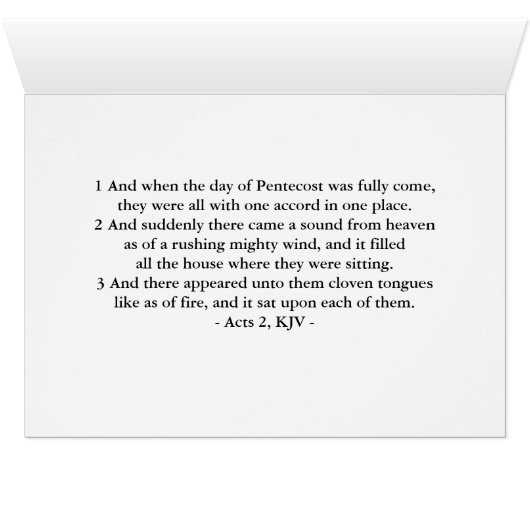 1 And when the day of Pentecost was fully come, they were all with one accord in one place.
2 And suddenly there came a sound from heaven as of a rushing mighty wind, and it filled all the house where they were sitting.
3 And there appeared unto them cloven tongues like as of fire, and it sat upon each of them.
- Acts 2, KJV -